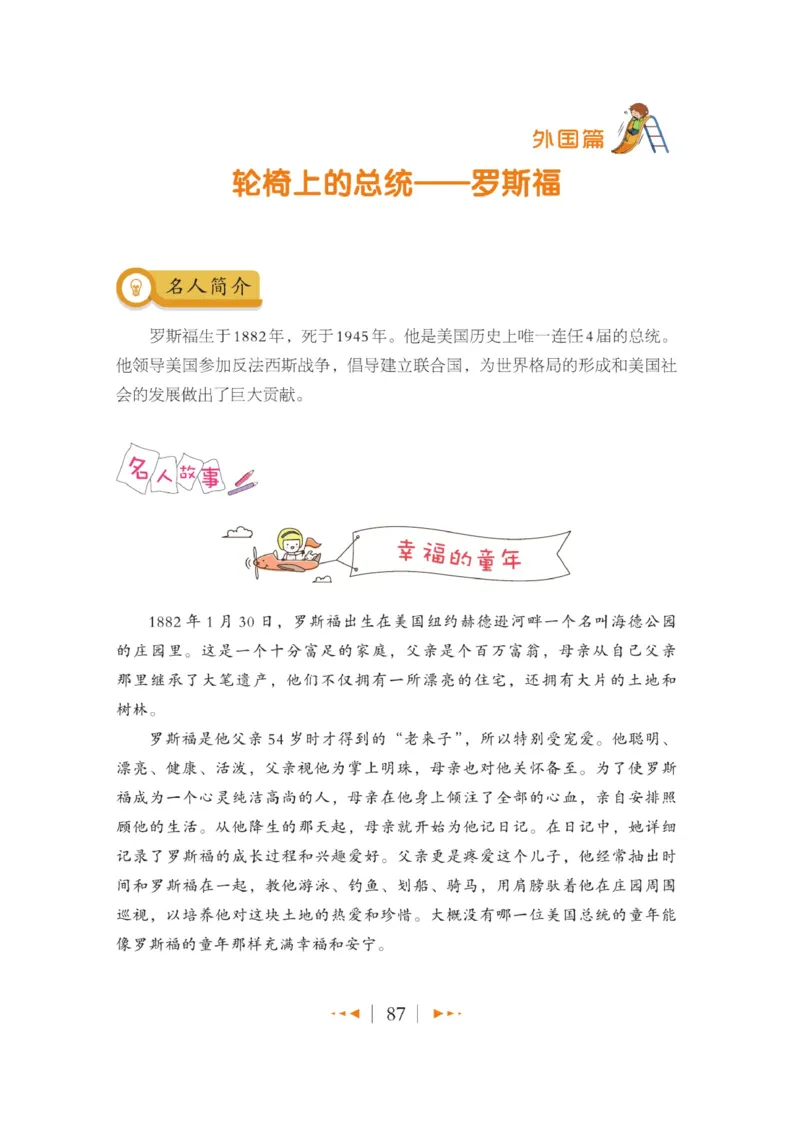 外国篇

轮椅上的总统——罗斯福

名人简介

罗斯福生于1882年，死于1945年。他是美国历史上唯一连任4届的总统。他领导美国参加反法西斯战争，倡导建立联合国，为世界格局的形成和美国社会的发展做出了巨大贡献。

名人故事

幸福的童年

1882年1月30日，罗斯福出生在美国纽约赫德逊河畔一个名叫海德公园的庄园里。这是一个十分富足的家庭，父亲是个百万富翁，母亲从自己父亲那里继承了大笔遗产，他们不仅拥有一所漂亮的住宅，还拥有大片的土地和树林。

罗斯福是他父亲54岁时才得到的“老来子”，所以特别受宠爱。他聪明、漂亮、健康、活泼，父亲视他为掌上明珠，母亲也对他关怀备至。为了使罗斯福成为一个心灵纯洁高尚的人，母亲在他身上倾注了全部的心血，亲自安排照顾他的生活。从他降生的那天起，母亲就开始为他记日记。在日记中，她详细记录了罗斯福的成长过程和兴趣爱好。父亲更是疼爱这个儿子，他经常抽出时间和罗斯福在一起，教他游泳、钓鱼、划船、骑马，用肩膀驮着他在庄园周围巡视，以培养他对这块土地的热爱和珍惜。大概没有哪一位美国总统的童年能像罗斯福的童年那样充满幸福和安宁。

87